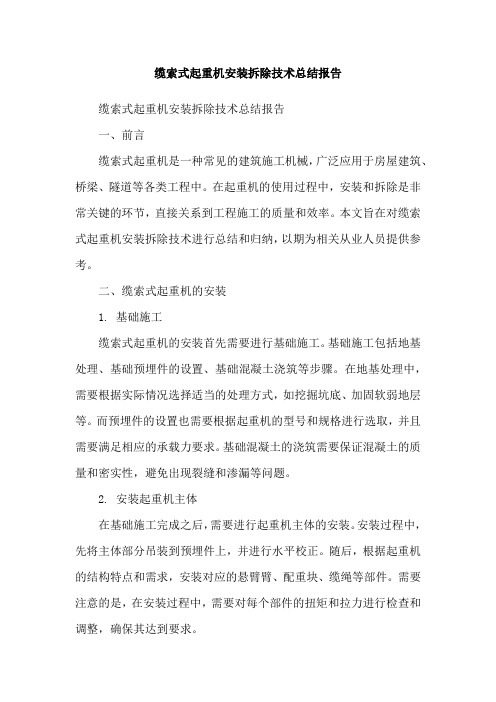 缆索式起重机安装拆除技术总结报告

缆索式起重机安装拆除技术总结报告

一、前言

缆索式起重机是一种常见的建筑施工机械，广泛应用于房屋建筑、桥梁、隧道等各类工程中。在起重机的使用过程中，安装和拆除是非常关键的环节，直接关系到工程施工的质量和效率。本文旨在对缆索式起重机安装拆除技术进行总结和归纳，以期为相关从业人员提供参考。

二、缆索式起重机的安装

1. 基础施工

缆索式起重机的安装首先需要进行基础施工。基础施工包括地基处理、基础预埋件的设置、基础混凝土浇筑等步骤。在地基处理中，需要根据实际情况选择适当的处理方式，如挖掘坑底、加固软弱地层等。而预埋件的设置也需要根据起重机的型号和规格进行选取，并且需要满足相应的承载力要求。基础混凝土的浇筑需要保证混凝土的质量和密实性，避免出现裂缝和渗漏等问题。

2. 安装起重机主体

在基础施工完成之后，需要进行起重机主体的安装。安装过程中，先将主体部分吊装到预埋件上，并进行水平校正。随后，根据起重机的结构特点和需求，安装对应的悬臂臂、配重块、缆绳等部件。需要注意的是，在安装过程中，需要对每个部件的扭矩和拉力进行检查和调整，确保其达到要求。